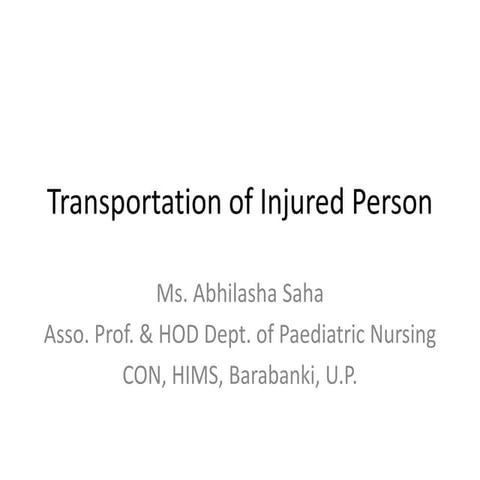 Transportation of Injured Person

Ms. Abhilasha Saha
Asso. Prof. & HOD Dept. of Paediatric Nursing
CON, HIMS, Barabanki, U.P.